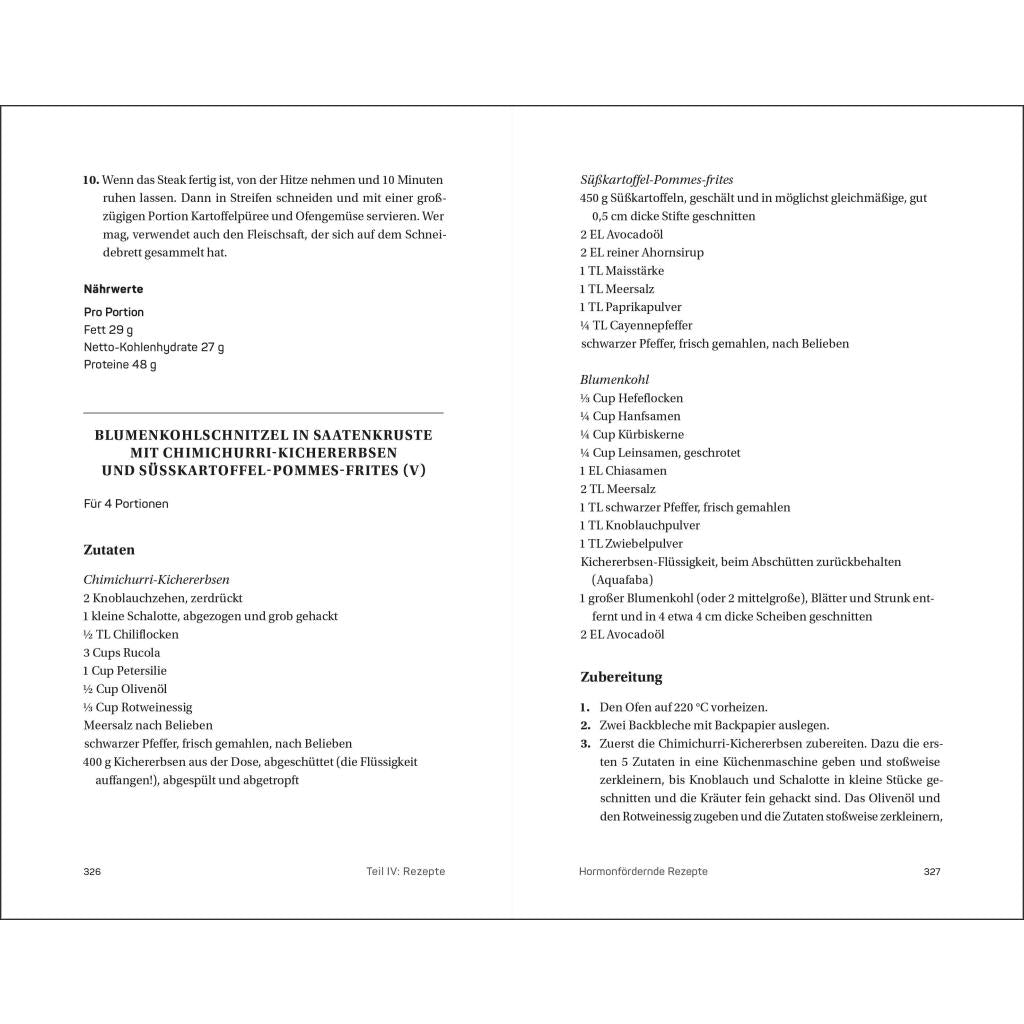 10. Wenn das Steak fertig ist, von der Hitze nehmen und 10 Minuten ruhen lassen. Dann in Streifen schneiden und mit einer großzügigen Portion Kartoffelpüree und Ofengemüse servieren. Wer mag, verwendet auch den Fleischsaft, der sich auf dem Schneidebrett gesammelt hat.

Nährwerte

Pro Portion
Fett 29 g
Netto-Kohlenhydrate 27 g
Proteine 48 g

BLUMENKOHLSCHNITZEL IN SAATENKRUSTE MIT CHIMICHURRI-KICHERERBSEN UND SÜSSKARTOFFEL-POMMES-FRITES (V)

Für 4 Portionen

Zutaten

Chimichurri-Kichererbsen
2 Knoblauchzehen, zerdrückt
1 kleine Schalotte, abgezogen und grob gehackt
½ TL Chiliflocken
3 Cups Rucola
1 Cup Petersilie
½ Cup Olivenöl
⅓ Cup Rotweinessig
Meersalz nach Belieben
schwarzer Pfeffer, frisch gemahlen, nach Belieben
400 g Kichererbsen aus der Dose, abgeschüttet (die Flüssigkeit auffangen!), abgespült und abgetropft

326 Teil IV: Rezepte

Süßkartoffel-Pommes-frites
450 g Süßkartoffeln, geschält und in möglichst gleichmäßige, gut 0,5 cm dicke Stifte geschnitten
2 EL Avocadoöl
2 EL reiner Ahornsirup
1 TL Maisstärke
1 TL Meersalz
1 TL Paprikapulver
¼ TL Cayennepfeffer
schwarzer Pfeffer, frisch gemahlen, nach Belieben

Blumenkohl
⅓ Cup Hefeflocken
¼ Cup Hanfsamen
¼ Cup Kürbiskerne
¼ Cup Leinsamen, geschrotet
1 EL Chiasamen
2 TL Meersalz
1 TL schwarzer Pfeffer, frisch gemahlen
1 TL Knoblauchpulver
1 TL Zwiebelpulver
Kichererbsen-Flüssigkeit, beim Abschütten zurückbehalten (Aquafaba)
1 großer Blumenkohl (oder 2 mittelgroße), Blätter und Strunk entfernt und in 4 etwa 4 cm dicke Scheiben geschnitten
2 EL Avocadoöl

Zubereitung

1. Den Ofen auf 220 °C vorheizen.
2. Zwei Backbleche mit Backpapier auslegen.
3. Zuerst die Chimichurri-Kichererbsen zubereiten. Dazu die ersten 5 Zutaten in eine Küchenmaschine geben und stoßweise zerkleinern, bis Knoblauch und Schalotte in kleine Stücke geschnitten und die Kräuter fein gehackt sind. Das Olivenöl und den Rotweinessig zugeben und die Zutaten stoßweise zerkleinern,

Hormonfördernde Rezepte 327